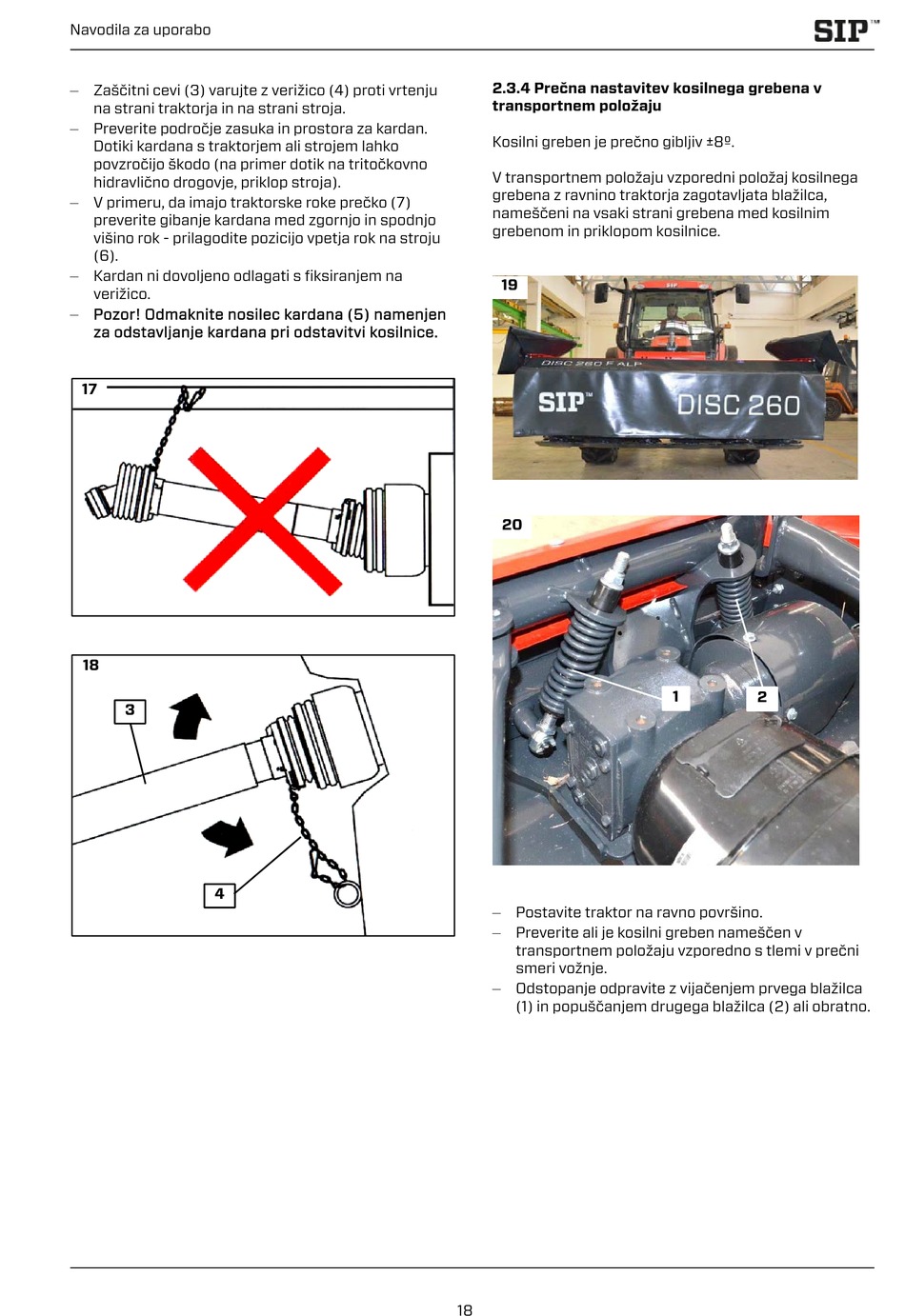 Navodila za uporabo

SIP™

– Zaščitni cevi (3) varujte z verižico (4) proti vrtenju na strani traktorja in na strani stroja.
– Preverite področje zasuka in prostora za kardan. Dotiki kardana s traktorjem ali strojem lahko povzročijo škodo (na primer dotik na tritočkovno hidravlično drogovje, priklop stroja).
– V primeru, da imajo traktorske roke prečko (7) preverite gibanje kardana med zgornjo in spodnjo višino rok - prilagodite pozicijo vpetja rok na stroju (6).
– Kardan ni dovoljeno odlagati s fiksiranjem na verižico.
– Pozor! Odmaknite nosilec kardana (5) namenjen za odstavljanje kardana pri odstavitvi kosilnice.

17

18

3

4

2.3.4 Prečna nastavitev kosilnega grebena v transportnem položaju

Kosilni greben je prečno gibljiv ±8º.

V transportnem položaju vzporedni položaj kosilnega grebena z ravnino traktorja zagotavljata blažilca, nameščeni na vsaki strani grebena med kosilnim grebenom in priklopom kosilnice.

19

DISC 260 F ALP

SIP™

DISC 260

20

1

2

– Postavite traktor na ravno površino.
– Preverite ali je kosilni greben nameščen v transportnem položaju vzporedno s tlemi v prečni smeri vožnje.
– Odstopanje odpravite z vijačenjem prvega blažilca (1) in popuščanjem drugega blažilca (2) ali obratno.

18